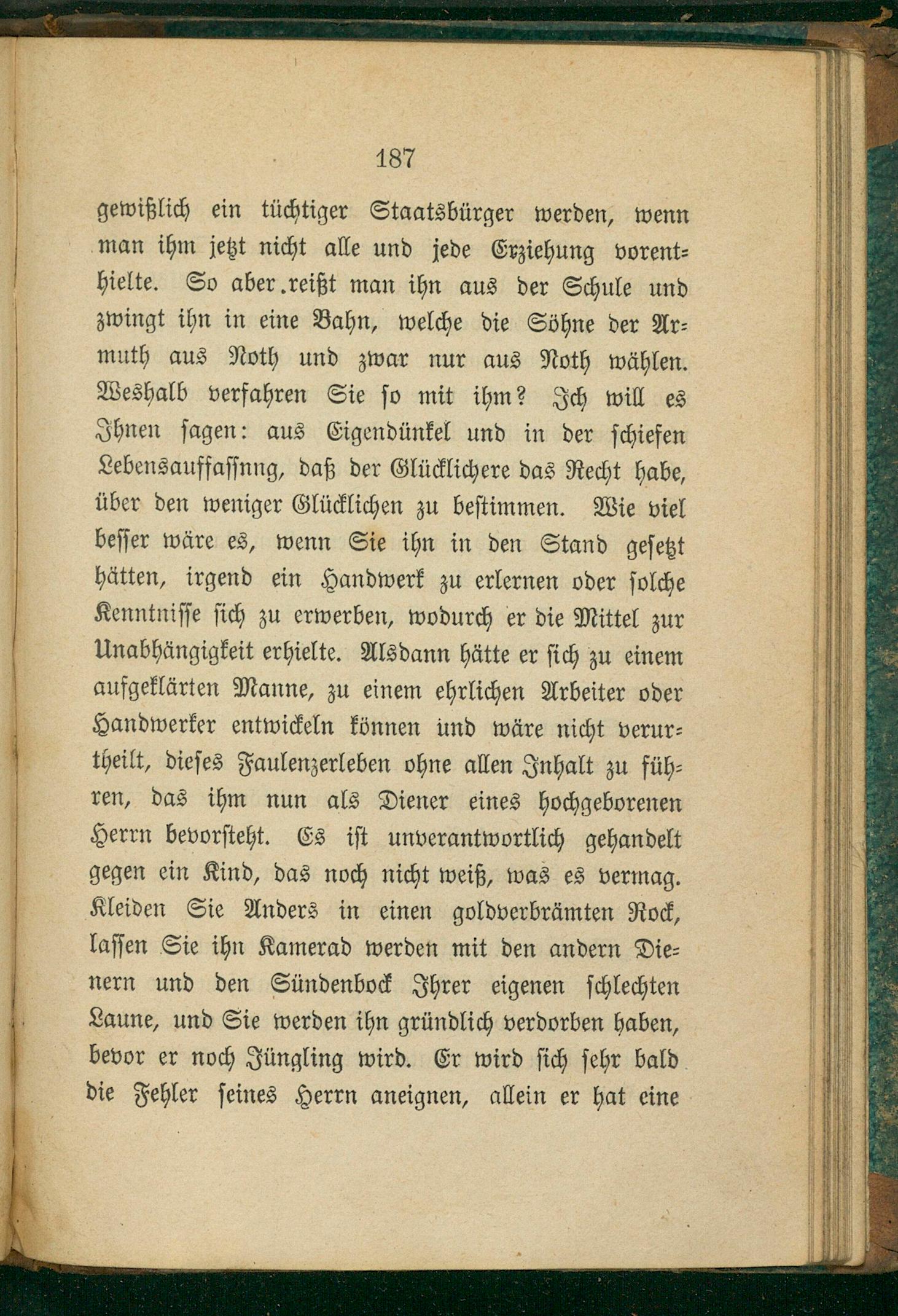 187

gewißlich ein tüchtiger Staatsbürger werden, wenn man ihm jetzt nicht alle und jede Erziehung vorenthielte. So aber reißt man ihn aus der Schule und zwingt ihn in eine Bahn, welche die Söhne der Armuth aus Noth und zwar nur aus Noth wählen. Weshalb verfahren Sie so mit ihm? Ich will es Ihnen sagen: aus Eigendünkel und in der schiefen Lebensauffassnng, daß der Glücklichere das Recht habe, über den weniger Glücklichen zu bestimmen. Wie viel besser wäre es, wenn Sie ihn in den Stand gesetzt hätten, irgend ein Handwerk zu erlernen oder solche Kenntnisse sich zu erwerben, wodurch er die Mittel zur Unabhängigkeit erhielte. Alsdann hätte er sich zu einem aufgeklärten Manne, zu einem ehrlichen Arbeiter oder Handwerker entwickeln können und wäre nicht verurtheilt, dieses Faulenzerleben ohne allen Inhalt zu führen, das ihm nun als Diener eines hochgeborenen Herrn bevorsteht. Es ist unverantwortlich gehandelt gegen ein Kind, das noch nicht weiß, was es vermag. Kleiden Sie Anders in einen goldverbrämten Rock, lassen Sie ihn Kamerad werden mit den andern Dienern und den Sündenbock Ihrer eigenen schlechten Laune, und Sie werden ihn gründlich verdorben haben, bevor er noch Jüngling wird. Er wird sich sehr bald die Fehler seines Herrn aneignen, allein er hat eine